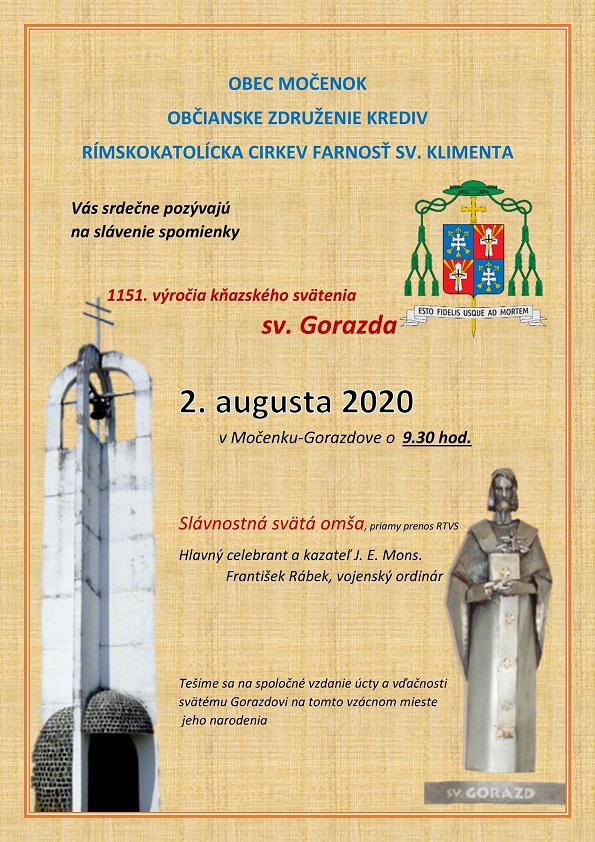 OBEC MOČENOK
OBČIANSKE ZDRUŽENIE KREDIV
RÍMSKOKATOLÍCKA CIRKEV FARNOSŤ SV. KLIMENTA

Vás srdečne pozývajú na slávenie spomienky

ESTO FIDELIS USQUE AD MORTEM

1151. výročia kňazského svätenia
sv. Gorazda

2. augusta 2020
v Močenku-Gorazdove o 9.30 hod.

Slávnostná svätá omša, priamy prenos RTVS
Hlavný celebrant a kazateľ J. E. Mons. František Rábek, vojenský ordinár

Tešíme sa na spoločné vzdanie úcty a vďačnosti svätému Gorazdovi na tomto vzácnom mieste jeho narodenia

sv. GORAZD